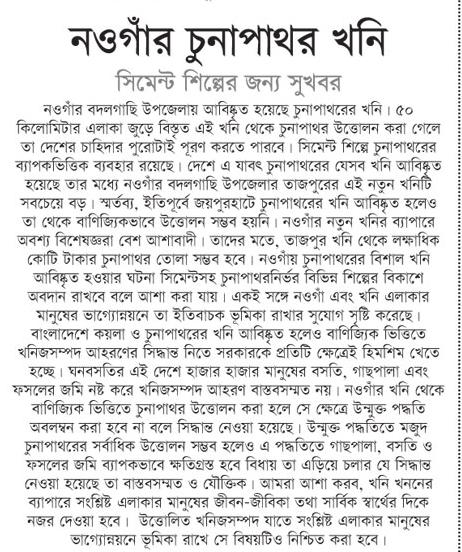 নওগাঁর চুনাপাথর খনি

সিমেন্ট শিল্পের জন্য সুখবর

নওগাঁর বদলগাছি উপজেলায় আবিষ্কৃত হয়েছে চুনাপাথরের খনি। ৫০ কিলোমিটার এলাকা জুড়ে বিস্তৃত এই খনি থেকে চুনাপাথর উত্তোলন করা গেলে তা দেশের চাহিদার পুরোটাই পূরণ করতে পারবে। সিমেন্ট শিল্পে চুনাপাথরের ব্যাপকভিত্তিক ব্যবহার রয়েছে। দেশে এ যাবৎ চুনাপাথরের যেসব খনি আবিষ্কৃত হয়েছে তার মধ্যে নওগাঁর বদলগাছি উপজেলার তাজপুরের এই নতুন খনিটি সবচেয়ে বড়। স্মর্তব্য, ইতিপূর্বে জয়পুরহাটে চুনাপাথরের খনি আবিষ্কৃত হলেও তা থেকে বাণিজ্যিকভাবে উত্তোলন সম্ভব হয়নি। নওগাঁর নতুন খনির ব্যাপারে অবশ্য বিশেষজ্ঞরা বেশ আশাবাদী। তাদের মতে, তাজপুর খনি থেকে লক্ষাধিক কোটি টাকার চুনাপাথর তোলা সম্ভব হবে। নওগাঁয় চুনাপাথরের বিশাল খনি আবিষ্কৃত হওয়ার ঘটনা সিমেন্টসহ চুনাপাথরনির্ভর বিভিন্ন শিল্পের বিকাশে অবদান রাখবে বলে আশা করা যায়। একই সঙ্গে নওগাঁ এবং খনি এলাকার মানুষের ভাগ্যোন্নয়নে তা ইতিবাচক ভূমিকা রাখার সুযোগ সৃষ্টি করেছে। বাংলাদেশে কয়লা ও চুনাপাথরের খনি আবিষ্কৃত হলেও বাণিজ্যিক ভিত্তিতে খনিজসম্পদ আহরণের সিদ্ধান্ত নিতে সরকারকে প্রতিটি ক্ষেত্রেই হিমশিম খেতে হচ্ছে। ঘনবসতির এই দেশে হাজার হাজার মানুষের বসতি, গাছপালা এবং ফসলের জমি নষ্ট করে খনিজসম্পদ আহরণ বাস্তবসম্মত নয়। নওগাঁর খনি থেকে বাণিজ্যিক ভিত্তিতে চুনাপাথর উত্তোলন করা হলে সে ক্ষেত্রে উন্মুক্ত পদ্ধতি অবলম্বন করা হবে না বলে সিদ্ধান্ত নেওয়া হয়েছে। উন্মুক্ত পদ্ধতিতে মজুদ চুনাপাথরের সর্বাধিক উত্তোলন সম্ভব হলেও এ পদ্ধতিতে গাছপালা, বসতি ও ফসলের জমি ব্যাপকভাবে ক্ষতিগ্রস্ত হবে বিধায় তা এড়িয়ে চলার যে সিদ্ধান্ত নেওয়া হয়েছে তা বাস্তবসম্মত ও যৌক্তিক। আমরা আশা করব, খনি খননের ব্যাপারে সংশ্লিষ্ট এলাকার মানুষের জীবন-জীবিকা তথা সার্বিক স্বার্থের দিকে নজর দেওয়া হবে। উত্তোলিত খনিজসম্পদ যাতে সংশ্লিষ্ট এলাকার মানুষের ভাগ্যোন্নয়নে ভূমিকা রাখে সে বিষয়টিও নিশ্চিত করা হবে।